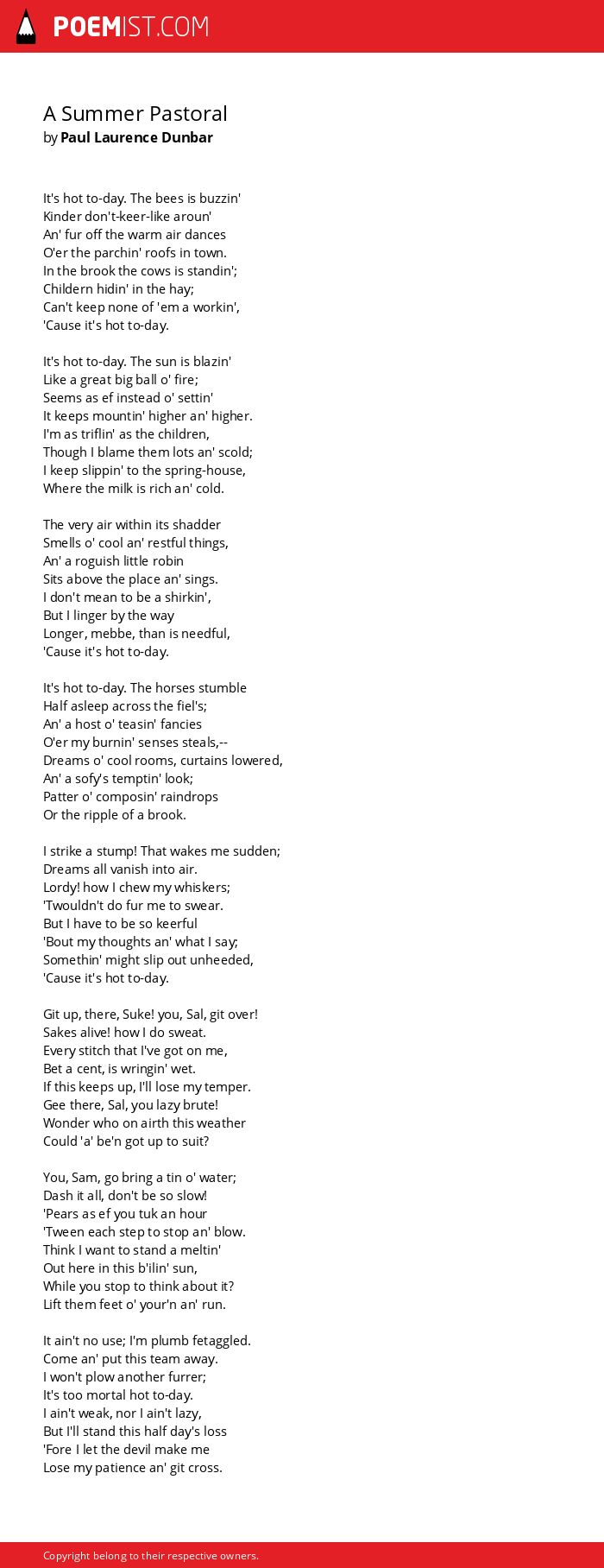 POEMIST.COM

A Summer Pastoral
by Paul Laurence Dunbar

It's hot to-day. The bees is buzzin'
Kinder don't-keer-like aroun'
An' fur off the warm air dances
O'er the parchin' roofs in town.
In the brook the cows is standin';
Childern hidin' in the hay;
Can't keep none of 'em a workin',
'Cause it's hot to-day.

It's hot to-day. The sun is blazin'
Like a great big ball o' fire;
Seems as ef instead o' settin'
It keeps mountin' higher an' higher.
I'm as triflin' as the children,
Though I blame them lots an' scold;
I keep slippin' to the spring-house,
Where the milk is rich an' cold.

The very air within its shadder
Smells o' cool an' restful things,
An' a roguish little robin
Sits above the place an' sings.
I don't mean to be a shirkin',
But I linger by the way
Longer, mebbe, than is needful,
'Cause it's hot to-day.

It's hot to-day. The horses stumble
Half asleep across the fiel's;
An' a host o' teasin' fancies
O'er my burnin' senses steals,--
Dreams o' cool rooms, curtains lowered,
An' a sofy's temptin' look;
Patter o' composin' raindrops
Or the ripple of a brook.

I strike a stump! That wakes me sudden;
Dreams all vanish into air.
Lordy! how I chew my whiskers;
'Twouldn't do fur me to swear.
But I have to be so keerful
'Bout my thoughts an' what I say;
Somethin' might slip out unheeded,
'Cause it's hot to-day.

Git up, there, Suke! you, Sal, git over!
Sakes alive! how I do sweat.
Every stitch that I've got on me,
Bet a cent, is wringin' wet.
If this keeps up, I'll lose my temper.
Gee there, Sal, you lazy brute!
Wonder who on airth this weather
Could 'a' be'n got up to suit?

You, Sam, go bring a tin o' water;
Dash it all, don't be so slow!
'Pears as ef you tuk an hour
'Tween each step to stop an' blow.
Think I want to stand a meltin'
Out here in this b'ilin' sun,
While you stop to think about it?
Lift them feet o' your'n an' run.

It ain't no use; I'm plumb fetaggled.
Come an' put this team away.
I won't plow another furrer;
It's too mortal hot to-day.
I ain't weak, nor I ain't lazy,
But I'll stand this half day's loss
'Fore I let the devil make me
Lose my patience an' git cross.

Copyright belong to their respective owners.